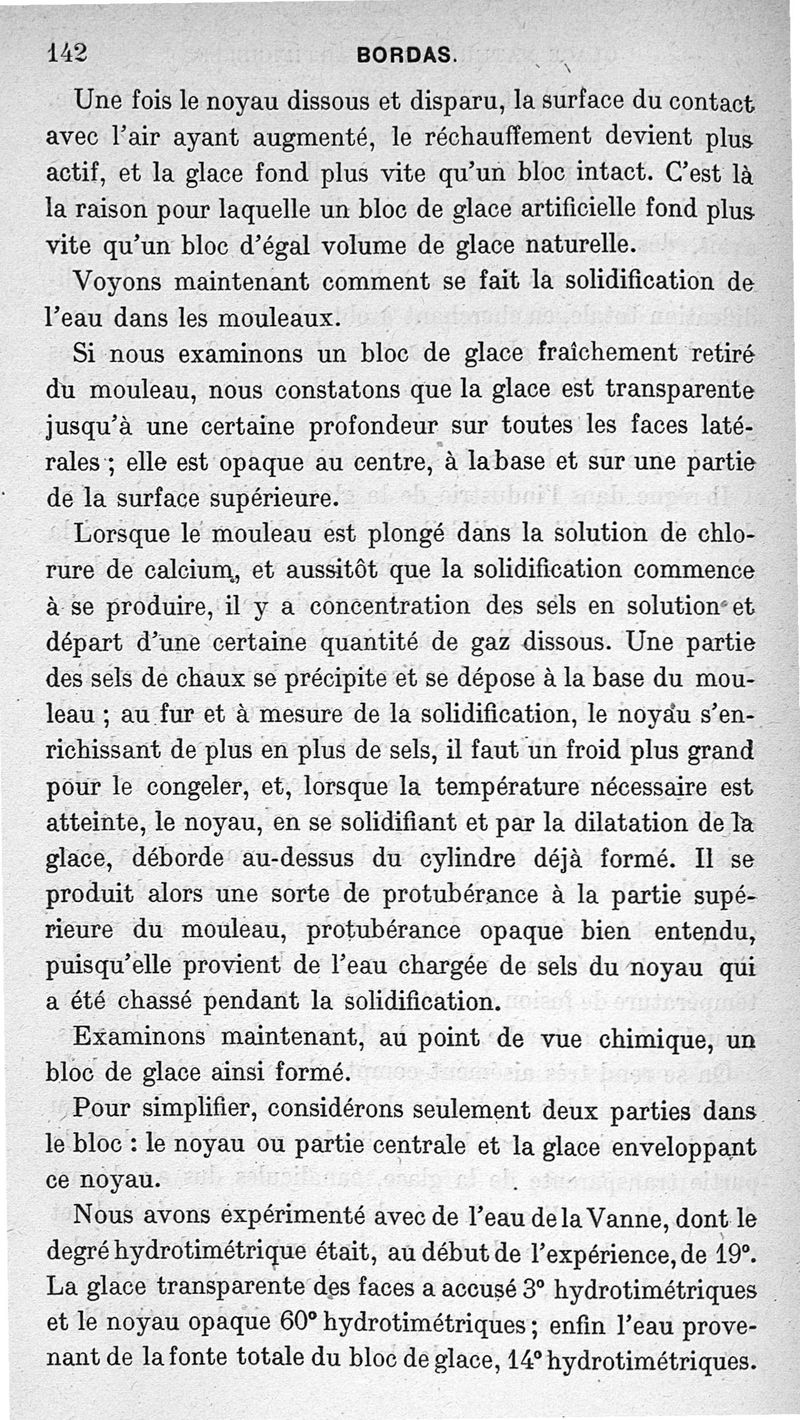 142 BORDAS.

Une fois le noyau dissous et disparu, la surface du contact avec l'air ayant augmenté, le réchauffement devient plus actif, et la glace fond plus vite qu'un bloc intact. C'est là la raison pour laquelle un bloc de glace artificielle fond plus vite qu'un bloc d'égal volume de glace naturelle.

Voyons maintenant comment se fait la solidification de l'eau dans les mouleaux.

Si nous examinons un bloc de glace fraîchement retiré du mouleau, nous constatons que la glace est transparente jusqu'à une certaine profondeur sur toutes les faces latérales ; elle est opaque au centre, à la base et sur une partie de la surface supérieure.

Lorsque le mouleau est plongé dans la solution de chlorure de calcium, et aussitôt que la solidification commence à se produire, il y a concentration des sels en solution et départ d'une certaine quantité de gaz dissous. Une partie des sels de chaux se précipite et se dépose à la base du mouleau ; au fur et à mesure de la solidification, le noyau s'enrichissant de plus en plus de sels, il faut un froid plus grand pour le congeler, et, lorsque la température nécessaire est atteinte, le noyau, en se solidifiant et par la dilatation de la glace, déborde au-dessus du cylindre déjà formé. Il se produit alors une sorte de protubérance à la partie supérieure du mouleau, protubérance opaque bien entendu, puisqu'elle provient de l'eau chargée de sels du noyau qui a été chassé pendant la solidification.

Examinons maintenant, au point de vue chimique, un bloc de glace ainsi formé.

Pour simplifier, considérons seulement deux parties dans le bloc : le noyau ou partie centrale et la glace enveloppant ce noyau.

Nous avons expérimenté avec de l'eau de la Vanne, dont le degré hydrotimétrique était, au début de l'expérience, de 19°. La glace transparente des faces a accusé 3° hydrotimétriques et le noyau opaque 60° hydrotimétriques ; enfin l'eau provenant de la fonte totale du bloc de glace, 14° hydrotimétriques.